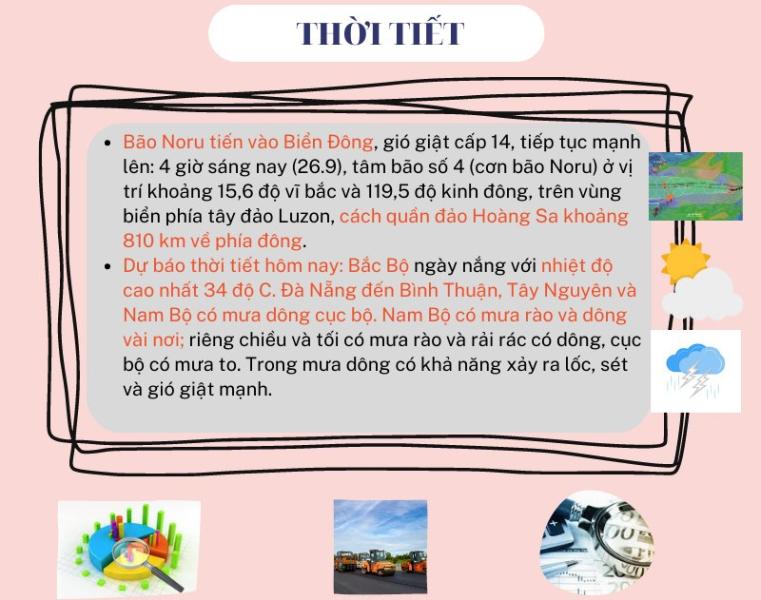 THỜI TIẾT

• Bão Noru tiến vào Biển Đông, gió giật cấp 14, tiếp tục mạnh lên: 4 giờ sáng nay (26.9), tâm bão số 4 (cơn bão Noru) ở vị trí khoảng 15,6 độ vĩ bắc và 119,5 độ kinh đông, trên vùng biển phía tây đảo Luzon, cách quần đảo Hoàng Sa khoảng 810 km về phía đông.
• Dự báo thời tiết hôm nay: Bắc Bộ ngày nắng với nhiệt độ cao nhất 34 độ C. Đà Nẵng đến Bình Thuận, Tây Nguyên và Nam Bộ có mưa dông cục bộ. Nam Bộ có mưa rào và dông vài nơi; riêng chiều và tối có mưa rào và rải rác có dông, cục bộ có mưa to. Trong mưa dông có khả năng xảy ra lốc, sét và gió giật mạnh.